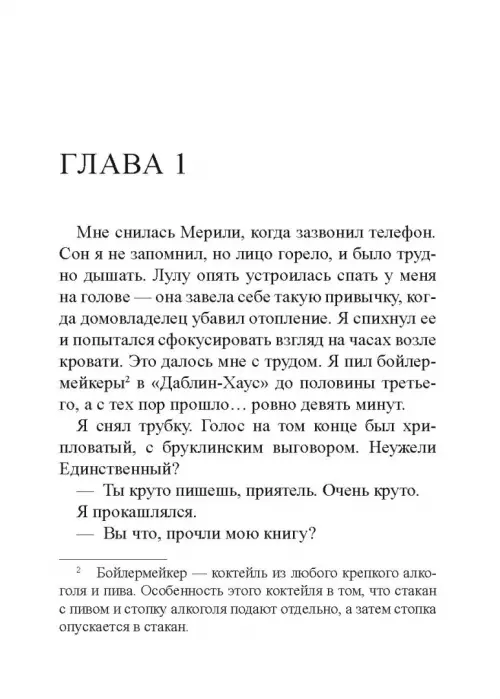 ГЛАВА 1

Мне снилась Мерили, когда зазвонил телефон. Сон я не запомнил, но лицо горело, и было трудно дышать. Лулу опять устроилась спать у меня на голове — она завела себе такую привычку, когда домовладелец убавил отопление. Я спихнул ее и попытался сфокусировать взгляд на часах возле кровати. Это далось мне с трудом. Я пил бойлермейкеры$^2$ в «Даблин-Хаус» до половины третьего, а с тех пор прошло… ровно девять минут.

Я снял трубку. Голос на том конце был хрипловатый, с бруклинским выговором. Неужели Единственный?

— Ты круто пишешь, приятель. Очень круто.

Я прокашлялся.

— Вы что, прочли мою книгу?

$^2$ Бойлермейкер — коктейль из любого крепкого алкоголя и пива. Особенность этого коктейля в том, что стакан с пивом и стопку алкоголя подают отдельно, а затем стопка опускается в стакан.